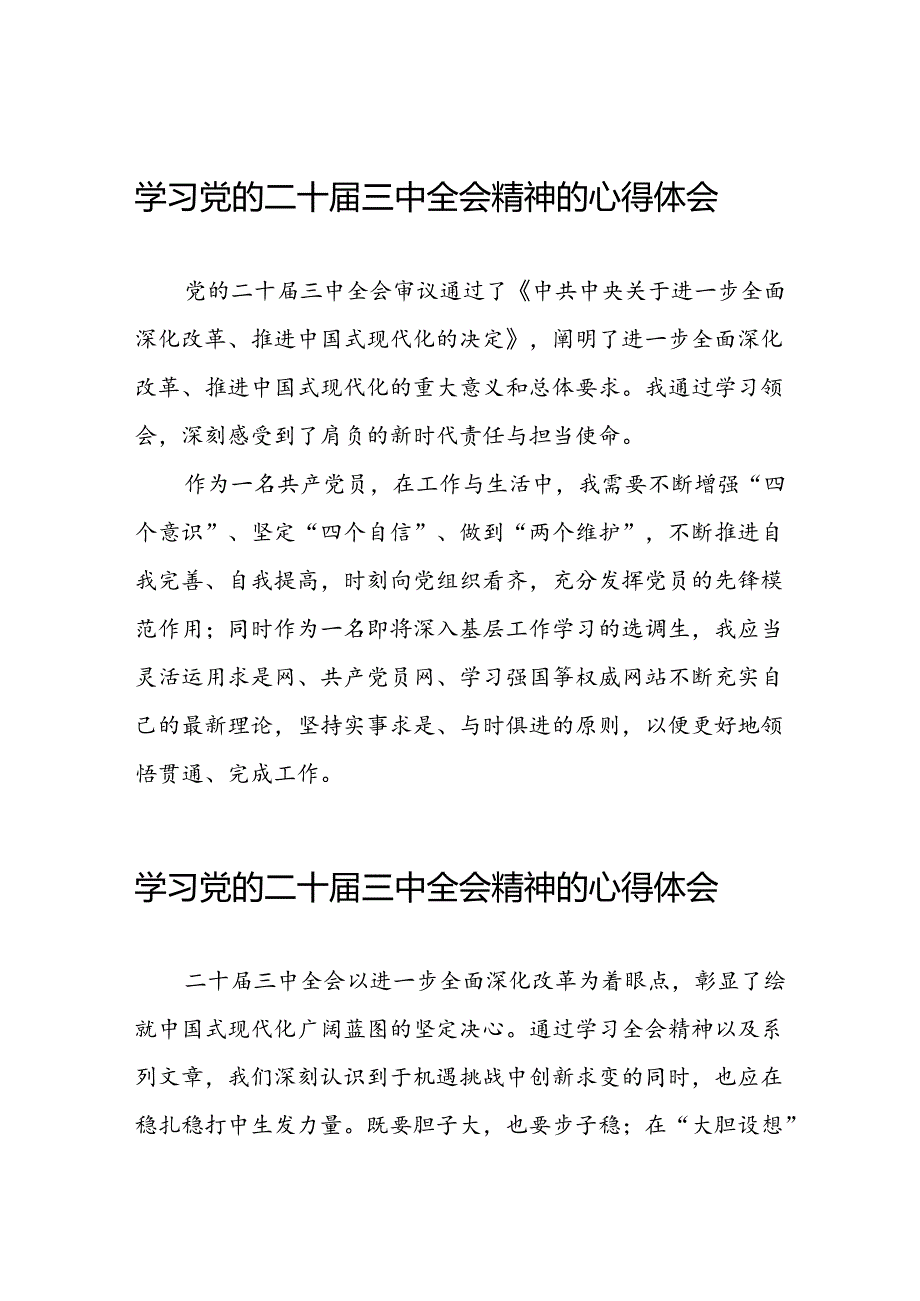 学习党的二十届三中全会精神的心得体会

党的二十届三中全会审议通过了《中共中央关于进一步全面深化改革、推进中国式现代化的决定》，阐明了进一步全面深化改革、推进中国式现代化的重大意义和总体要求。我通过学习领会，深刻感受到了肩负的新时代责任与担当使命。

作为一名共产党员，在工作与生活中，我需要不断增强“四个意识”、坚定“四个自信”、做到“两个维护”，不断推进自我完善、自我提高，时刻向党组织看齐，充分发挥党员的先锋模范作用；同时作为一名即将深入基层工作学习的选调生，我应当灵活运用求是网、共产党员网、学习强国等权威网站不断充实自己的最新理论，坚持实事求是、与时俱进的原则，以便更好地领悟贯通、完成工作。

学习党的二十届三中全会精神的心得体会

二十届三中全会以进一步全面深化改革为着眼点，彰显了绘就中国式现代化广阔蓝图的坚定决心。通过学习全会精神以及系列文章，我们深刻认识到于机遇挑战中创新求变的同时，也应在稳扎稳打中生发力量。既要胆子大，也要步子稳；在“大胆设想”